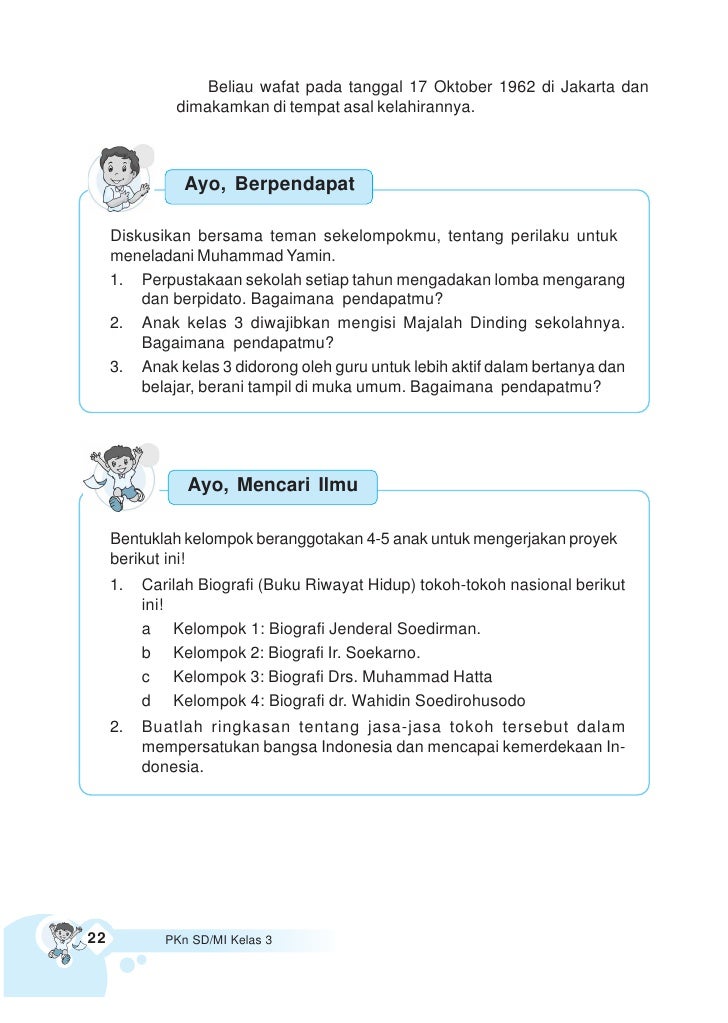 Beliau wafat pada tanggal 17 Oktober 1962 di Jakarta dan dimakamkan di tempat asal kelahirannya.

Ayo, Berpendapat

Diskusikan bersama teman sekelompokmu, tentang perilaku untuk meneladani Muhammad Yamin.
1. Perpustakaan sekolah setiap tahun mengadakan lomba mengarang dan berpidato. Bagaimana pendapatmu?
2. Anak kelas 3 diwajibkan mengisi Majalah Dinding sekolahnya. Bagaimana pendapatmu?
3. Anak kelas 3 didorong oleh guru untuk lebih aktif dalam bertanya dan belajar, berani tampil di muka umum. Bagaimana pendapatmu?

Ayo, Mencari Ilmu

Bentuklah kelompok beranggotakan 4-5 anak untuk mengerjakan proyek berikut ini!
1. Carilah Biografi (Buku Riwayat Hidup) tokoh-tokoh nasional berikut ini!
a Kelompok 1: Biografi Jenderal Soedirman.
b Kelompok 2: Biografi Ir. Soekarno.
c Kelompok 3: Biografi Drs. Muhammad Hatta
d Kelompok 4: Biografi dr. Wahidin Soedirohusodo
2. Buatlah ringkasan tentang jasa-jasa tokoh tersebut dalam mempersatukan bangsa Indonesia dan mencapai kemerdekaan Indonesia.

22 PKn SD/MI Kelas 3